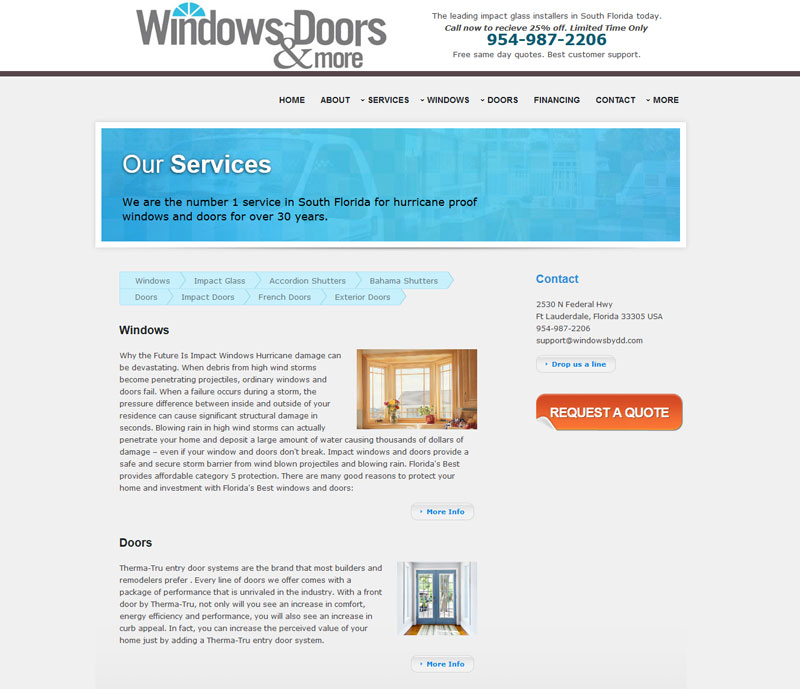 Windows Doors & more

The leading impact glass installers in South Florida today.
Call now to recieve 25% off. Limited Time Only
954-987-2206
Free same day quotes. Best customer support.

HOME ABOUT SERVICES WINDOWS DOORS FINANCING CONTACT MORE

Our Services

We are the number 1 service in South Florida for hurricane proof windows and doors for over 30 years.

Windows Impact Glass Accordion Shutters Bahama Shutters Doors Impact Doors French Doors Exterior Doors

Windows

Why the Future Is Impact Windows Hurricane damage can be devastating. When debris from high wind storms become penetrating projectiles, ordinary windows and doors fail. When a failure occurs during a storm, the pressure difference between inside and outside of your residence can cause significant structural damage in seconds. Blowing rain in high wind storms can actually penetrate your home and deposit a large amount of water causing thousands of dollars of damage – even if your window and doors don't break. Impact windows and doors provide a safe and secure storm barrier from wind blown projectiles and blowing rain. Florida's Best provides affordable category 5 protection. There are many good reasons to protect your home and investment with Florida's Best windows and doors:

More Info

Doors

Therma-Tru entry door systems are the brand that most builders and remodelers prefer . Every line of doors we offer comes with a package of performance that is unrivaled in the industry. With a front door by Therma-Tru, not only will you see an increase in comfort, energy efficiency and performance, you will also see an increase in curb appeal. In fact, you can increase the perceived value of your home just by adding a Therma-Tru entry door system.

More Info

Contact

2530 N Federal Hwy
Ft Lauderdale, Florida 33305 USA
954-987-2206
support@windowsbydd.com

Drop us a line

REQUEST A QUOTE